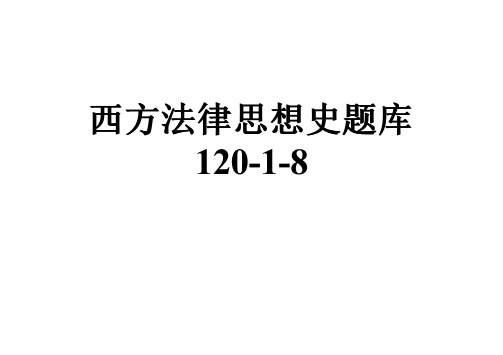 西方法律思想史题库
120-1-8